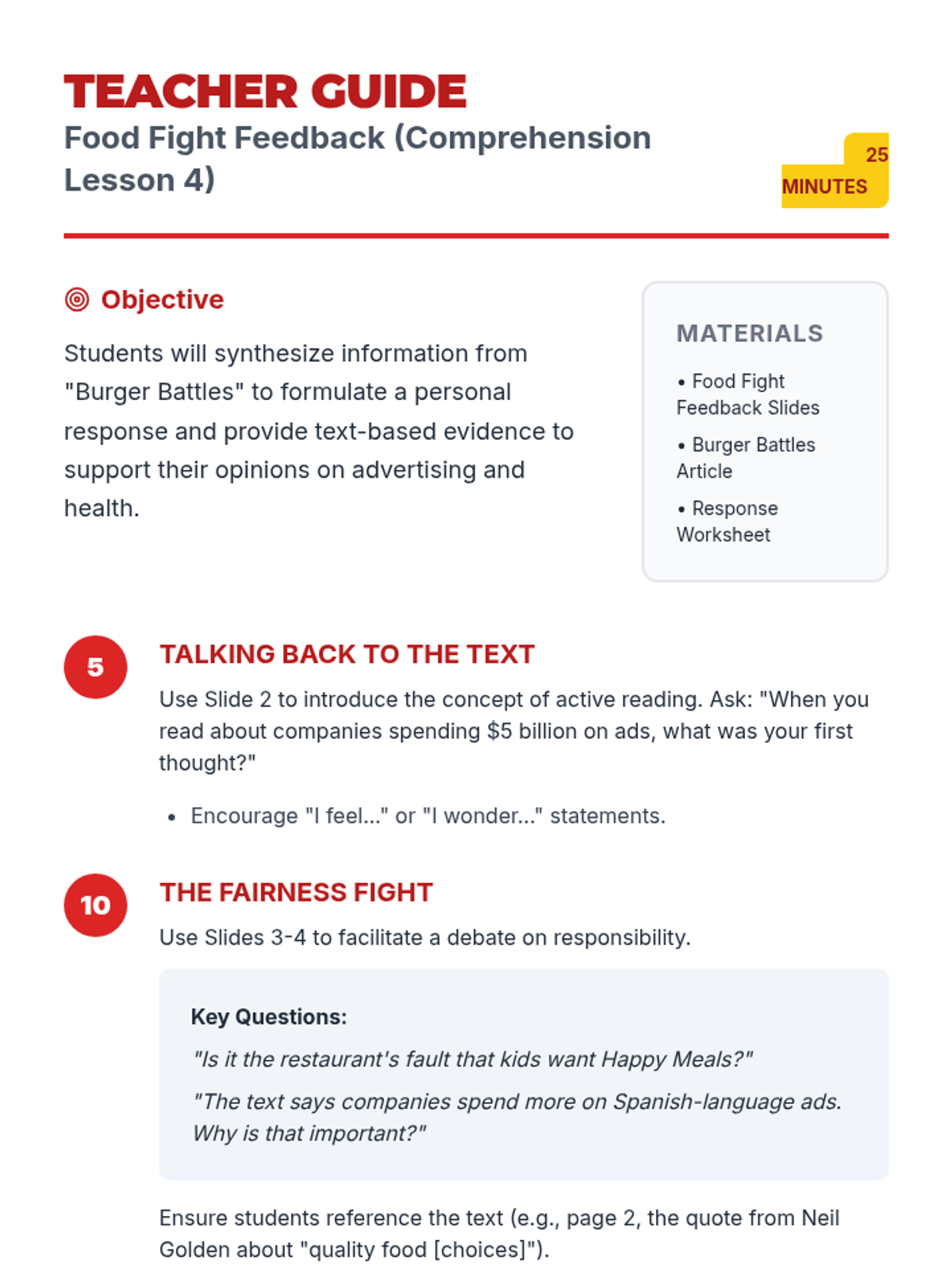 TEACHER GUIDE

Food Fight Feedback (Comprehension Lesson 4)

25 MINUTES

Objective

Students will synthesize information from "Burger Battles" to formulate a personal response and provide text-based evidence to support their opinions on advertising and health.

MATERIALS

• Food Fight Feedback Slides
• Burger Battles Article
• Response Worksheet

5

TALKING BACK TO THE TEXT

Use Slide 2 to introduce the concept of active reading. Ask: "When you read about companies spending $5 billion on ads, what was your first thought?"

• Encourage "I feel..." or "I wonder..." statements.

10

THE FAIRNESS FIGHT

Use Slides 3-4 to facilitate a debate on responsibility.

Key Questions:

"Is it the restaurant's fault that kids want Happy Meals?"

"The text says companies spend more on Spanish-language ads. Why is that important?"

Ensure students reference the text (e.g., page 2, the quote from Neil Golden about "quality food [choices]").